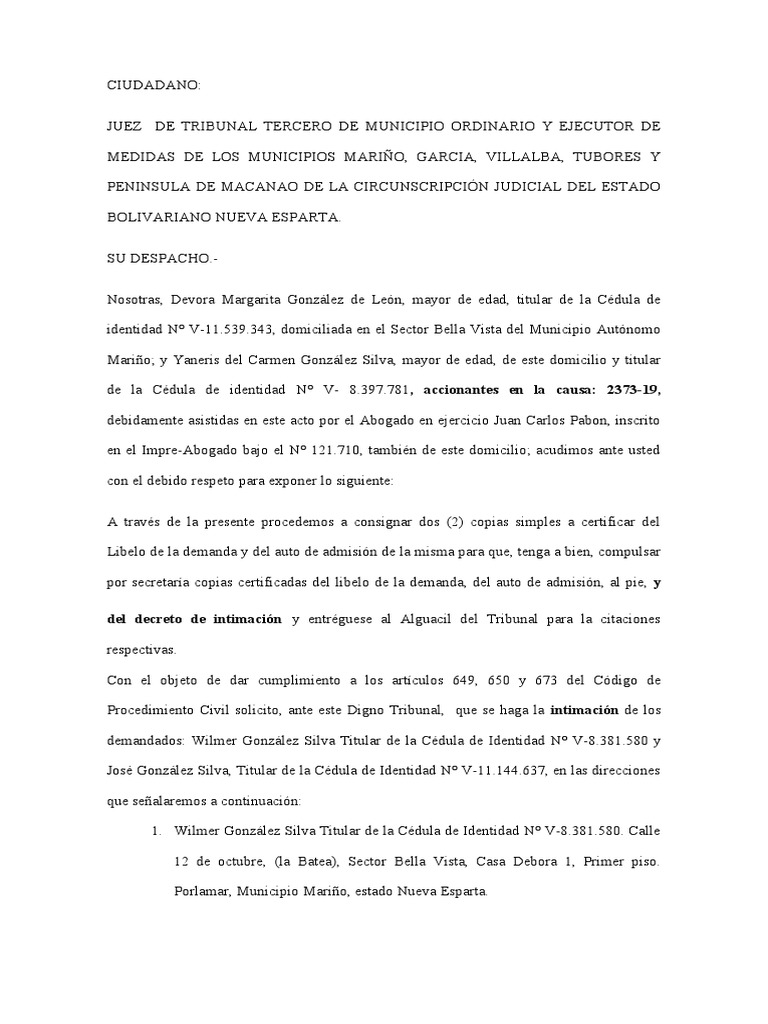 CIUDADANO:

JUEZ DE TRIBUNAL TERCERO DE MUNICIPIO ORDINARIO Y EJECUTOR DE MEDIDAS DE LOS MUNICIPIOS MARIÑO, GARCIA, VILLALBA, TUBORES Y PENINSULA DE MACANAO DE LA CIRCUNSCRIPCIÓN JUDICIAL DEL ESTADO BOLIVARIANO NUEVA ESPARTA.

SU DESPACHO.-

Nosotras, Devora Margarita González de León, mayor de edad, titular de la Cédula de identidad Nº V-11.539.343, domiciliada en el Sector Bella Vista del Municipio Autónomo Mariño; y Yaneris del Carmen González Silva, mayor de edad, de este domicilio y titular de la Cédula de identidad Nº V- 8.397.781, accionantes en la causa: 2373-19, debidamente asistidas en este acto por el Abogado en ejercicio Juan Carlos Pabon, inscrito en el Impre-Abogado bajo el Nº 121.710, también de este domicilio; acudimos ante usted con el debido respeto para exponer lo siguiente:

A través de la presente procedemos a consignar dos (2) copias simples a certificar del Libelo de la demanda y del auto de admisión de la misma para que, tenga a bien, compulsar por secretaria copias certificadas del libelo de la demanda, del auto de admisión, al pie, y del decreto de intimación y entréguese al Alguacil del Tribunal para la citaciones respectivas.

Con el objeto de dar cumplimiento a los artículos 649, 650 y 673 del Código de Procedimiento Civil solicito, ante este Digno Tribunal, que se haga la intimación de los demandados: Wilmer González Silva Titular de la Cédula de Identidad Nº V-8.381.580 y José González Silva, Titular de la Cédula de Identidad Nº V-11.144.637, en las direcciones que señalaremos a continuación:

1. Wilmer González Silva Titular de la Cédula de Identidad Nº V-8.381.580. Calle 12 de octubre, (la Batea), Sector Bella Vista, Casa Debora 1, Primer piso. Porlamar, Municipio Mariño, estado Nueva Esparta.